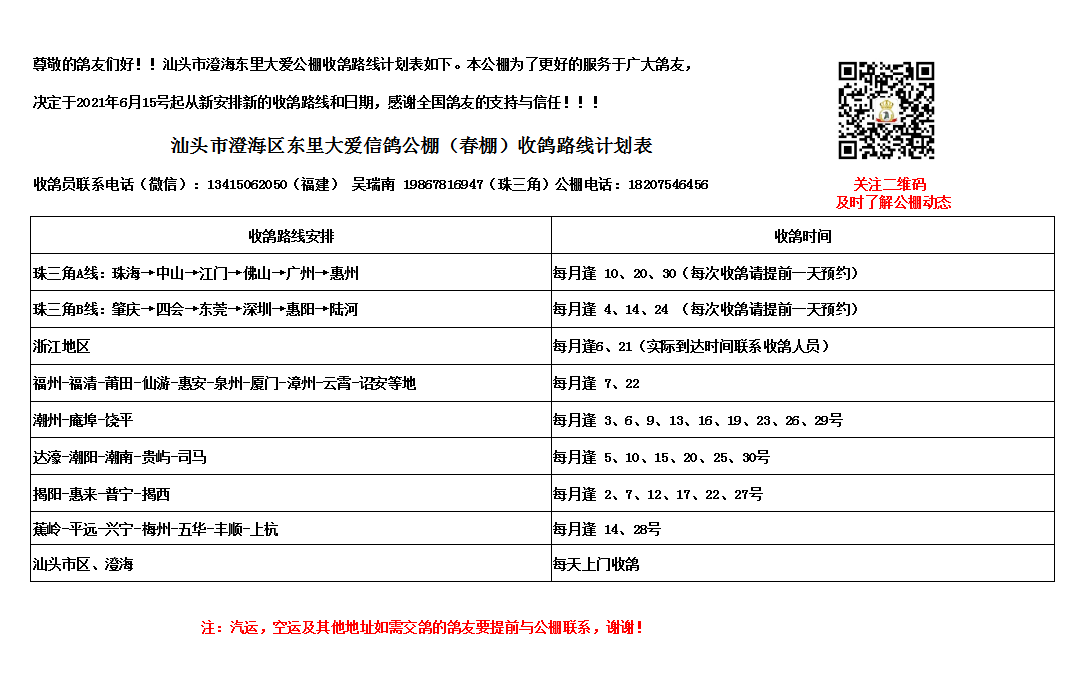 尊敬的鸽友们好！！汕头市澄海东里大爱公棚收鸽路线计划表如下。本公棚为了更好的服务于广大鸽友，

决定于2021年6月15号起从新安排新的收鸽路线和日期，感谢全国鸽友的支持与信任！！！

汕头市澄海区东里大爱信鸽公棚（春棚）收鸽路线计划表

收鸽员联系电话（微信）：13415062050（福建） 吴瑞南 19867816947（珠三角）公棚电话：18207546456

关注二维码
及时了解公棚动态

| 收鸽路线安排 | 收鸽时间 |
|---|---|
| 珠三角A线：珠海→中山→江门→佛山→广州→惠州 | 每月逢 10、20、30（每次收鸽请提前一天预约） |
| 珠三角B线：肇庆→四会→东莞→深圳→惠阳→陆河 | 每月逢 4、14、24 （每次收鸽请提前一天预约） |
| 浙江地区 | 每月逢6、21（实际到达时间联系收鸽人员） |
| 福州-福清-莆田-仙游-惠安-泉州-厦门-漳州-云霄-诏安等地 | 每月逢 7、22 |
| 潮州-庵埠-饶平 | 每月逢 3、6、9、13、16、19、23、26、29号 |
| 达濠-潮阳-潮南-贵屿-司马 | 每月逢 5、10、15、20、25、30号 |
| 揭阳-惠来-普宁-揭西 | 每月逢 2、7、12、17、22、27号 |
| 蕉岭-平远-兴宁-梅州-五华-丰顺-上杭 | 每月逢 14、28号 |
| 汕头市区、澄海 | 每天上门收鸽 |

注：汽运，空运及其他地址如需交鸽的鸽友要提前与公棚联系，谢谢！